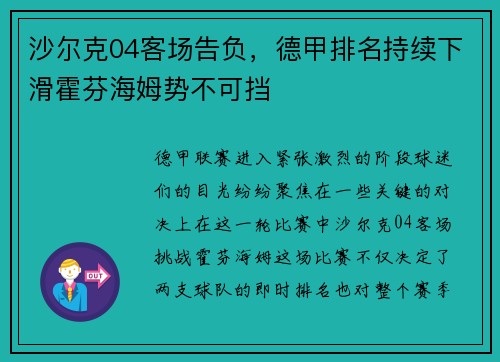 沙尔克04客场告负，德甲排名持续下滑霍芬海姆势不可挡

德甲联赛进入紧张激烈的阶段球迷们的目光纷纷聚焦在一些关键的对决上在这一轮比赛中沙尔克04客场挑战霍芬海姆这场比赛不仅决定了两支球队的即时排名也对整个赛季

OUT